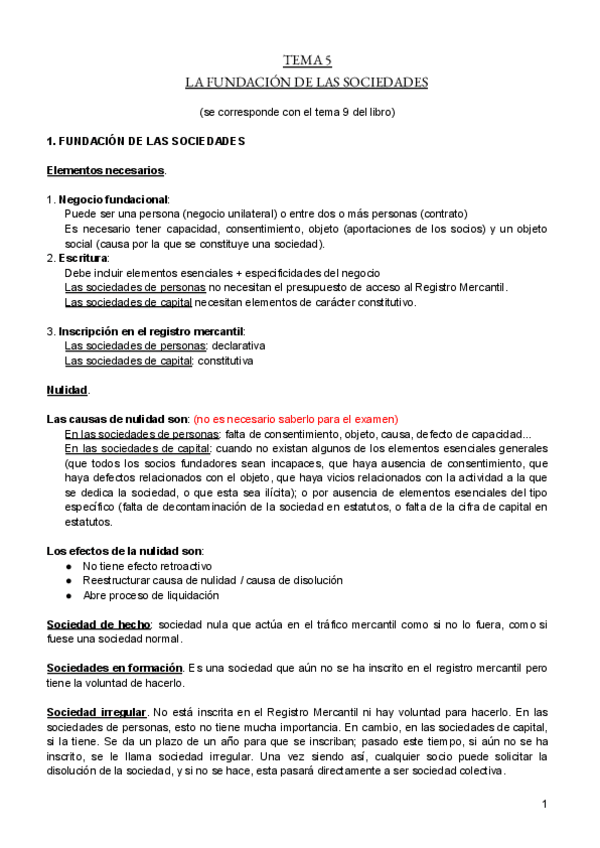 TEMA 5
LA FUNDACIÓN DE LAS SOCIEDADES

(se corresponde con el tema 9 del libro)

1. FUNDACIÓN DE LAS SOCIEDADES

Elementos necesarios.

1. Negocio fundacional:
Puede ser una persona (negocio unilateral) o entre dos o más personas (contrato)
Es necesario tener capacidad, consentimiento, objeto (aportaciones de los socios) y un objeto social (causa por la que se constituye una sociedad).
2. Escritura:
Debe incluir elementos esenciales + especificidades del negocio
Las sociedades de personas no necesitan el presupuesto de acceso al Registro Mercantil.
Las sociedades de capital necesitan elementos de carácter constitutivo.

3. Inscripción en el registro mercantil:
Las sociedades de personas: declarativa
Las sociedades de capital: constitutiva

Nulidad.

Las causas de nulidad son: (no es necesario saberlo para el examen)
En las sociedades de personas: falta de consentimiento, objeto, causa, defecto de capacidad...
En las sociedades de capital: cuando no existan algunos de los elementos esenciales generales (que todos los socios fundadores sean incapaces, que haya ausencia de consentimiento, que haya defectos relacionados con el objeto, que haya vicios relacionados con la actividad a la que se dedica la sociedad, o que esta sea ilícita); o por ausencia de elementos esenciales del tipo específico (falta de decontaminación de la sociedad en estatutos, o falta de la cifra de capital en estatutos.

Los efectos de la nulidad son:
● No tiene efecto retroactivo
● Reestructurar causa de nulidad / causa de disolución
● Abre proceso de liquidación

Sociedad de hecho: sociedad nula que actúa en el tráfico mercantil como si no lo fuera, como si fuese una sociedad normal.

Sociedades en formación. Es una sociedad que aún no se ha inscrito en el registro mercantil pero tiene la voluntad de hacerlo.

Sociedad irregular. No está inscrita en el Registro Mercantil ni hay voluntad para hacerlo. En las sociedades de personas, esto no tiene mucha importancia. En cambio, en las sociedades de capital, si la tiene. Se da un plazo de un año para que se inscriban; pasado este tiempo, si aún no se ha inscrito, se le llama sociedad irregular. Una vez siendo así, cualquier socio puede solicitar la disolución de la sociedad, y si no se hace, esta pasará directamente a ser sociedad colectiva.

1